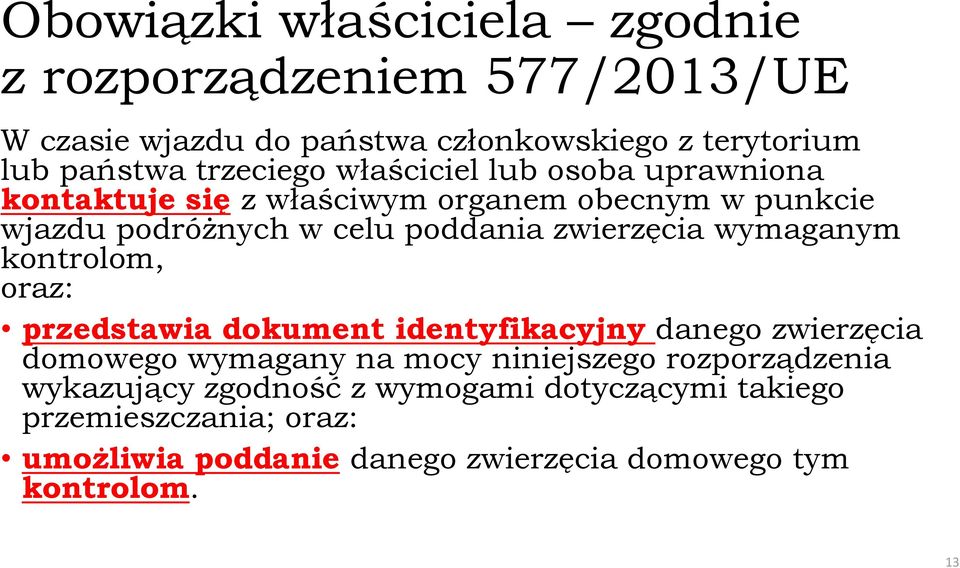 Obowiązki właściciela – zgodnie z rozporządzeniem 577/2013/UE

W czasie wjazdu do państwa członkowskiego z terytorium lub państwa trzeciego właściciel lub osoba uprawniona kontaktuje się z właściwym organem obecnym w punkcie wjazdu podróżnych w celu poddania zwierzęcia wymaganym kontrolom,
oraz:

• przedstawia dokument identyfikacyjny danego zwierzęcia domowego wymagany na mocy niniejszego rozporządzenia wykazujący zgodność z wymogami dotyczącymi takiego przemieszczania; oraz:

• umożliwia poddanie danego zwierzęcia domowego tym kontrolom.

13